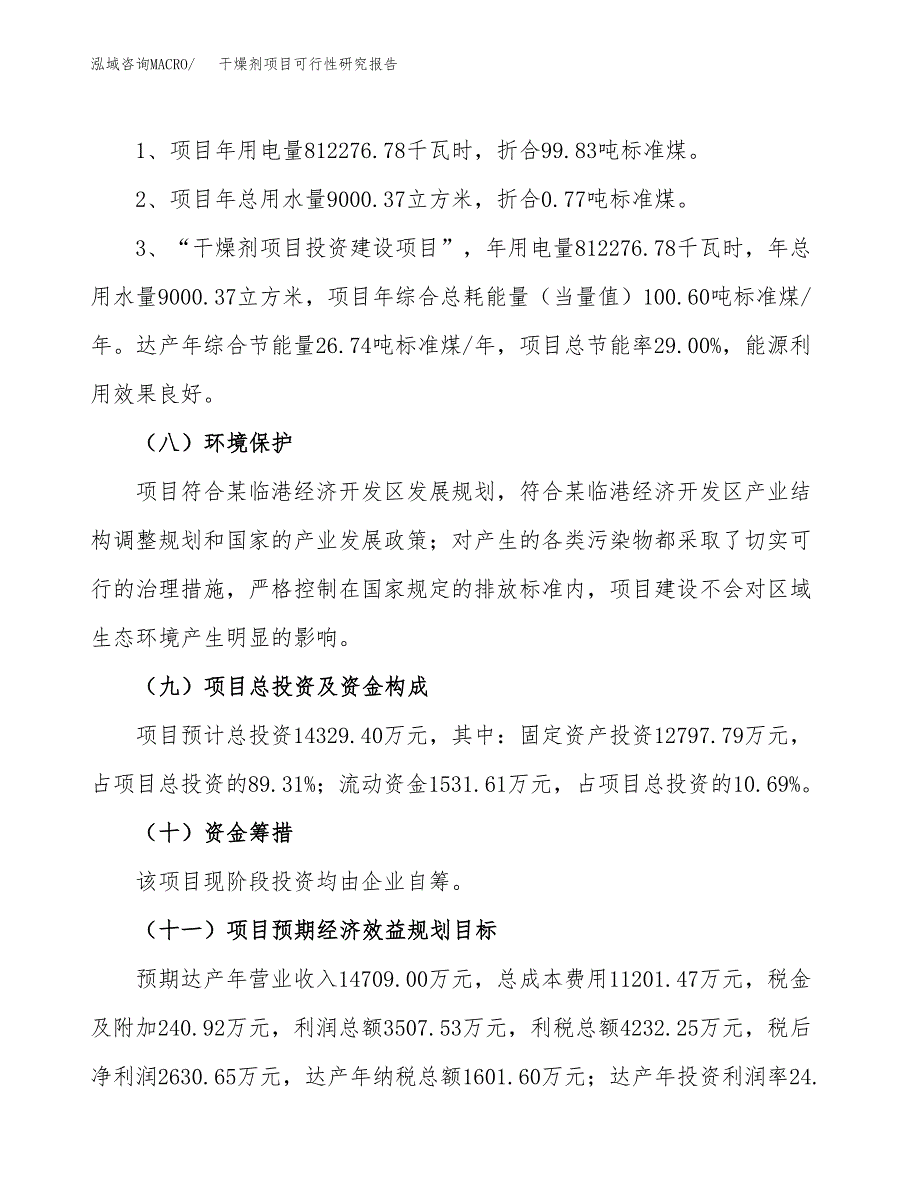 泓域咨询MACRO/　干燥剂项目可行性研究报告

1、项目年用电量812276.78千瓦时，折合99.83吨标准煤。

2、项目年总用水量9000.37立方米，折合0.77吨标准煤。

3、“干燥剂项目投资建设项目”，年用电量812276.78千瓦时，年总用水量9000.37立方米，项目年综合总耗能量（当量值）100.60吨标准煤/年。达产年综合节能量26.74吨标准煤/年，项目总节能率29.00%，能源利用效果良好。

（八）环境保护

项目符合某临港经济开发区发展规划，符合某临港经济开发区产业结构调整规划和国家的产业发展政策；对产生的各类污染物都采取了切实可行的治理措施，严格控制在国家规定的排放标准内，项目建设不会对区域生态环境产生明显的影响。

（九）项目总投资及资金构成

项目预计总投资14329.40万元，其中：固定资产投资12797.79万元，占项目总投资的89.31%；流动资金1531.61万元，占项目总投资的10.69%。

（十）资金筹措

该项目现阶段投资均由企业自筹。

（十一）项目预期经济效益规划目标

预期达产年营业收入14709.00万元，总成本费用11201.47万元，税金及附加240.92万元，利润总额3507.53万元，利税总额4232.25万元，税后净利润2630.65万元，达产年纳税总额1601.60万元；达产年投资利润率24.